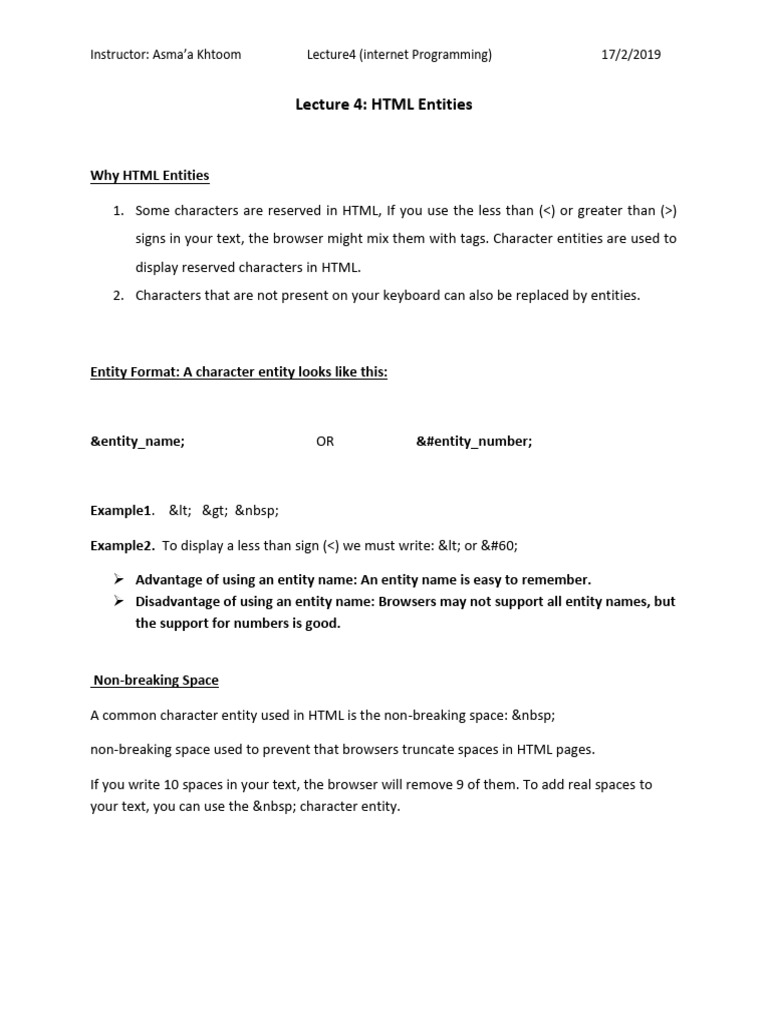 Instructor: Asma'a Khtoom Lecture4 (internet Programming) 17/2/2019

Lecture 4: HTML Entities

Why HTML Entities

1. Some characters are reserved in HTML, If you use the less than (<) or greater than (>) signs in your text, the browser might mix them with tags. Character entities are used to display reserved characters in HTML.
2. Characters that are not present on your keyboard can also be replaced by entities.

Entity Format: A character entity looks like this:

&entity_name; OR &#entity_number;

Example1. &lt; &gt; &nbsp;

Example2. To display a less than sign (<) we must write: &lt; or &#60;

➢ Advantage of using an entity name: An entity name is easy to remember.
➢ Disadvantage of using an entity name: Browsers may not support all entity names, but the support for numbers is good.

Non-breaking Space

A common character entity used in HTML is the non-breaking space: &nbsp;

non-breaking space used to prevent that browsers truncate spaces in HTML pages.

If you write 10 spaces in your text, the browser will remove 9 of them. To add real spaces to your text, you can use the &nbsp; character entity.